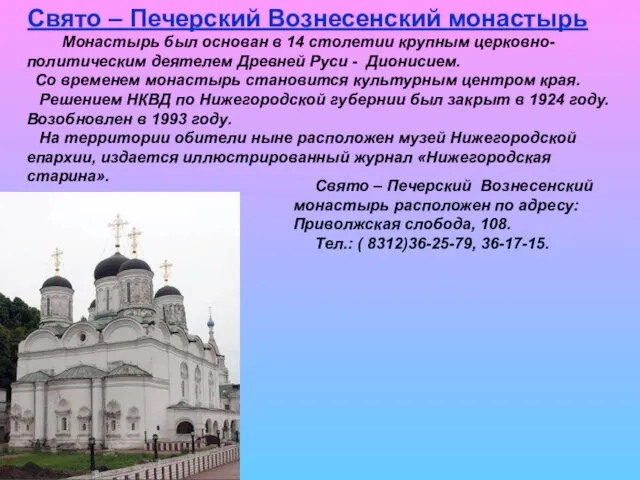 Свято – Печерский Вознесенский монастырь

Монастырь был основан в 14 столетии крупным церковно-политическим деятелем Древней Руси - Дионисием.

Со временем монастырь становится культурным центром края.

Решением НКВД по Нижегородской губернии был закрыт в 1924 году. Возобновлен в 1993 году.

На территории обители ныне расположен музей Нижегородской епархии, издается иллюстрированный журнал «Нижегородская старина».

Свято – Печерский Вознесенский монастырь расположен по адресу: Приволжская слобода, 108.

Тел.: ( 8312)36-25-79, 36-17-15.